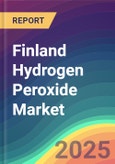 REPORT

Finland Hydrogen Peroxide Market

2025